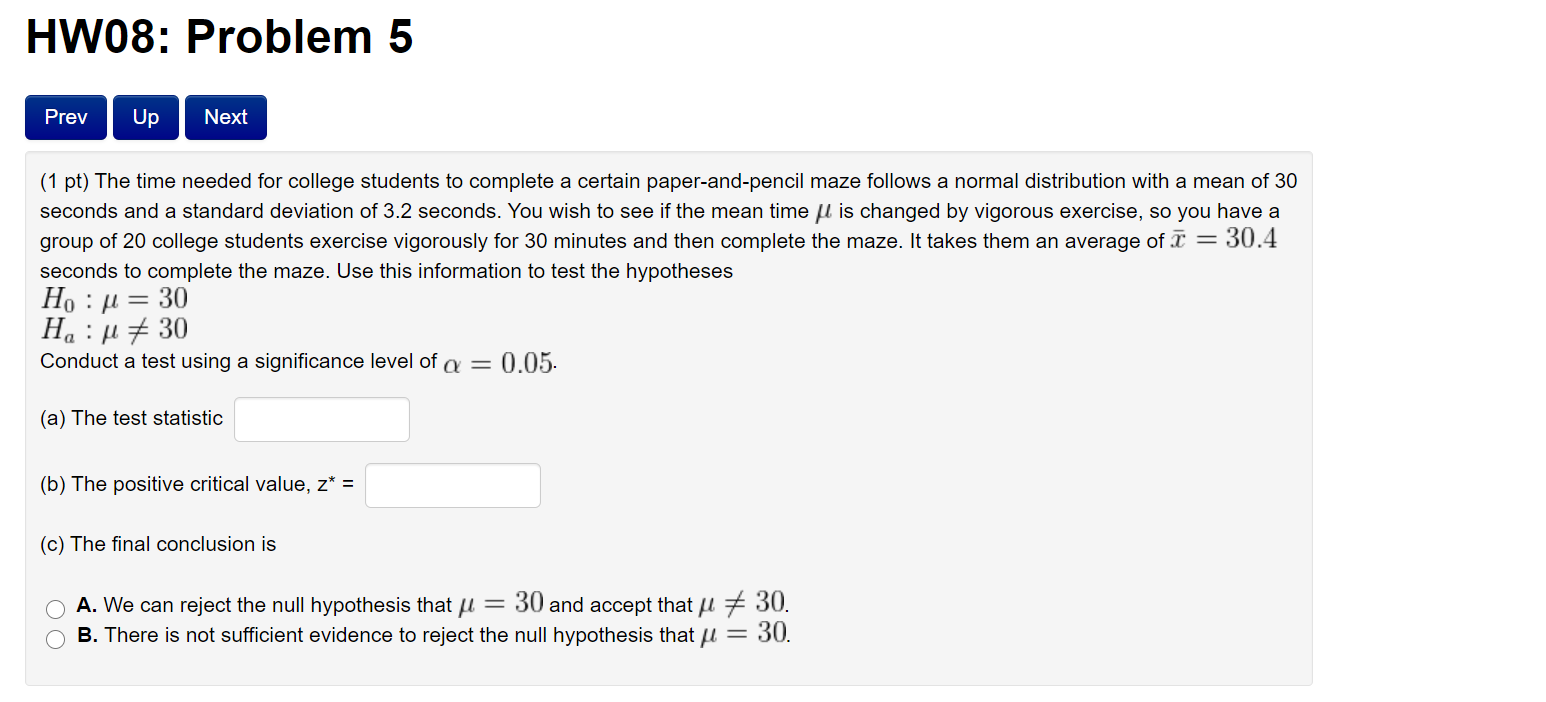 HW08: Problem 5

Prev Up Next

(1 pt) The time needed for college students to complete a certain paper-and-pencil maze follows a normal distribution with a mean of 30 seconds and a standard deviation of 3.2 seconds. You wish to see if the mean time $\mu$ is changed by vigorous exercise, so you have a group of 20 college students exercise vigorously for 30 minutes and then complete the maze. It takes them an average of $\bar{x} = 30.4$ seconds to complete the maze. Use this information to test the hypotheses
$H_0 : \mu = 30$
$H_a : \mu \neq 30$
Conduct a test using a significance level of $\alpha = 0.05$.

(a) The test statistic

(b) The positive critical value, z* =

(c) The final conclusion is

A. We can reject the null hypothesis that $\mu = 30$ and accept that $\mu \neq 30$.
B. There is not sufficient evidence to reject the null hypothesis that $\mu = 30$.